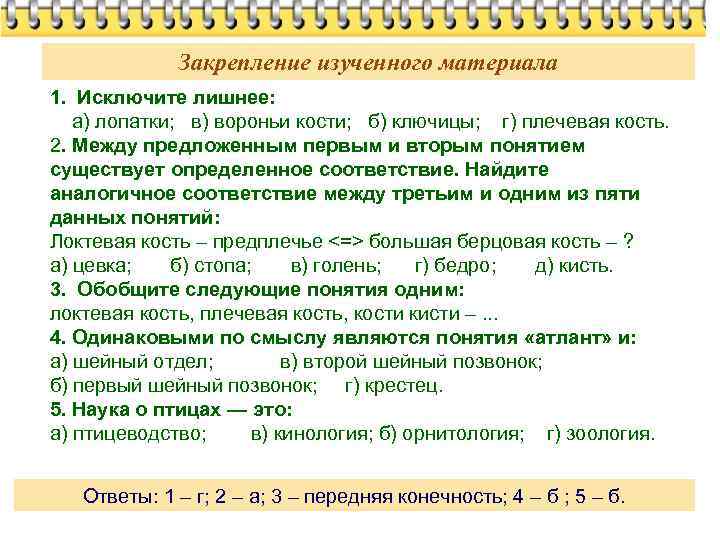 Закрепление изученного материала

1. Исключите лишнее:
а) лопатки; в) вороньи кости; б) ключицы; г) плечевая кость.

2. Между предложенным первым и вторым понятием существует определенное соответствие. Найдите аналогичное соответствие между третьим и одним из пяти данных понятий:
Локтевая кость – предплечье <=> большая берцовая кость – ?
а) цевка; б) стопа; в) голень; г) бедро; д) кисть.

3. Обобщите следующие понятия одним:
локтевая кость, плечевая кость, кости кисти – ...

4. Одинаковыми по смыслу являются понятия «атлант» и:
а) шейный отдел; в) второй шейный позвонок;
б) первый шейный позвонок; г) крестец.

5. Наука о птицах — это:
а) птицеводство; в) кинология; б) орнитология; г) зоология.

Ответы: 1 – г; 2 – а; 3 – передняя конечность; 4 – б ; 5 – б.